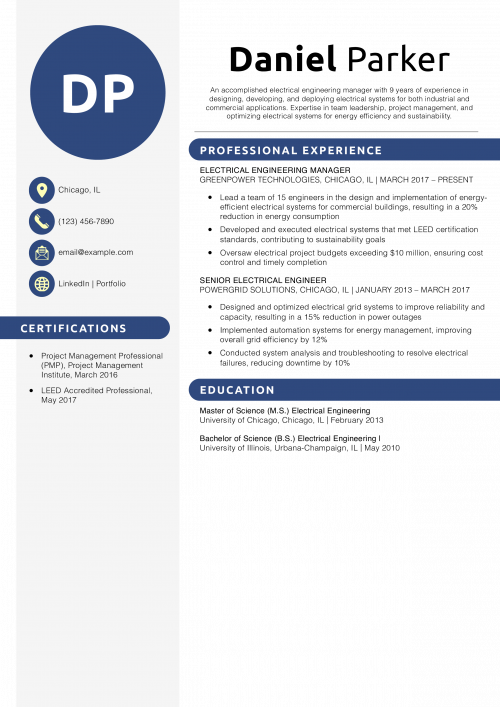 DP

Chicago, IL

(123) 456-7890

email@example.com

LinkedIn | Portfolio

CERTIFICATIONS

- Project Management Professional (PMP), Project Management Institute, March 2016
- LEED Accredited Professional, May 2017

Daniel Parker

An accomplished electrical engineering manager with 9 years of experience in designing, developing, and deploying electrical systems for both industrial and commercial applications. Expertise in team leadership, project management, and optimizing electrical systems for energy efficiency and sustainability.

PROFESSIONAL EXPERIENCE

ELECTRICAL ENGINEERING MANAGER
GREENPOWER TECHNOLOGIES, CHICAGO, IL | MARCH 2017 – PRESENT

- Lead a team of 15 engineers in the design and implementation of energy-efficient electrical systems for commercial buildings, resulting in a 20% reduction in energy consumption
- Developed and executed electrical systems that met LEED certification standards, contributing to sustainability goals
- Oversaw electrical project budgets exceeding $10 million, ensuring cost control and timely completion

SENIOR ELECTRICAL ENGINEER
POWERGRID SOLUTIONS, CHICAGO, IL | JANUARY 2013 – MARCH 2017

- Designed and optimized electrical grid systems to improve reliability and capacity, resulting in a 15% reduction in power outages
- Implemented automation systems for energy management, improving overall grid efficiency by 12%
- Conducted system analysis and troubleshooting to resolve electrical failures, reducing downtime by 10%

EDUCATION

Master of Science (M.S.) Electrical Engineering
University of Chicago, Chicago, IL | February 2013

Bachelor of Science (B.S.) Electrical Engineering I
University of Illinois, Urbana-Champaign, IL | May 2010